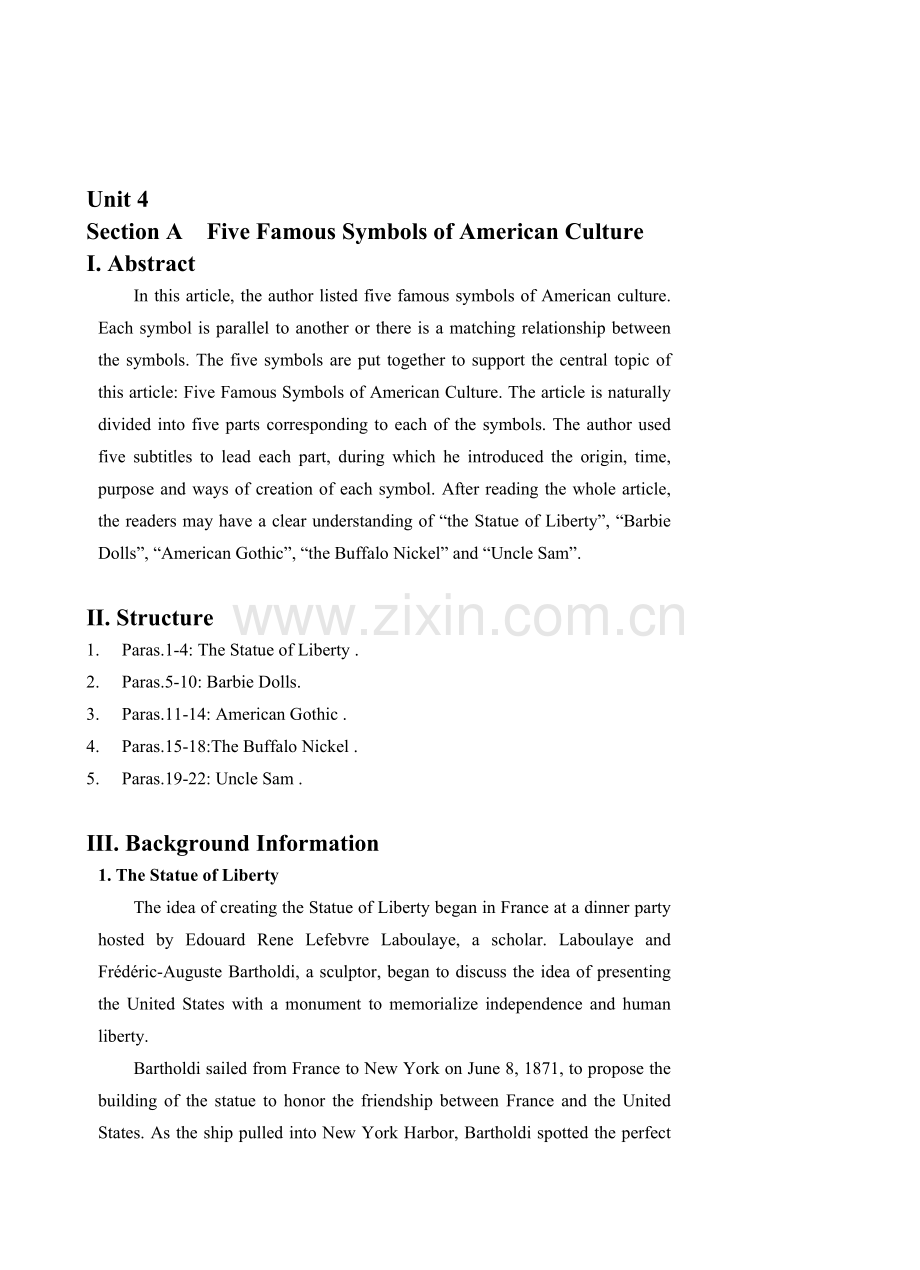 Unit 4
Section A Five Famous Symbols of American Culture
I. Abstract

In this article, the author listed five famous symbols of American culture. Each symbol is parallel to another or there is a matching relationship between the symbols. The five symbols are put together to support the central topic of this article: Five Famous Symbols of American Culture. The article is naturally divided into five parts corresponding to each of the symbols. The author used five subtitles to lead each part, during which he introduced the origin, time, purpose and ways of creation of each symbol. After reading the whole article, the readers may have a clear understanding of "the Statue of Liberty", "Barbie Dolls", "American Gothic", "the Buffalo Nickel" and "Uncle Sam".

II. Structure

1. Paras.1-4: The Statue of Liberty .
2. Paras.5-10: Barbie Dolls.
3. Paras.11-14: American Gothic .
4. Paras.15-18:The Buffalo Nickel .
5. Paras.19-22: Uncle Sam .

III. Background Information

1. The Statue of Liberty

The idea of creating the Statue of Liberty began in France at a dinner party hosted by Edouard Rene Lefebvre Laboulaye, a scholar. Laboulaye and Frédéric-Auguste Bartholdi, a sculptor, began to discuss the idea of presenting the United States with a monument to memorialize independence and human liberty.

Bartholdi sailed from France to New York on June 8, 1871, to propose the building of the statue to honor the friendship between France and the United States. As the ship pulled into New York Harbor, Bartholdi spotted the perfect

www.zixin.com.cn